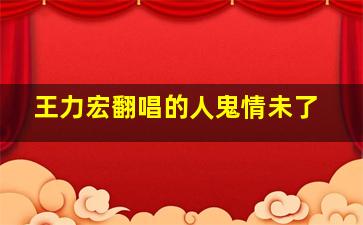 王力宏翻唱的人鬼情未了